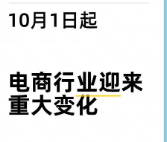 10月1日起

电商行业迎来重大变化